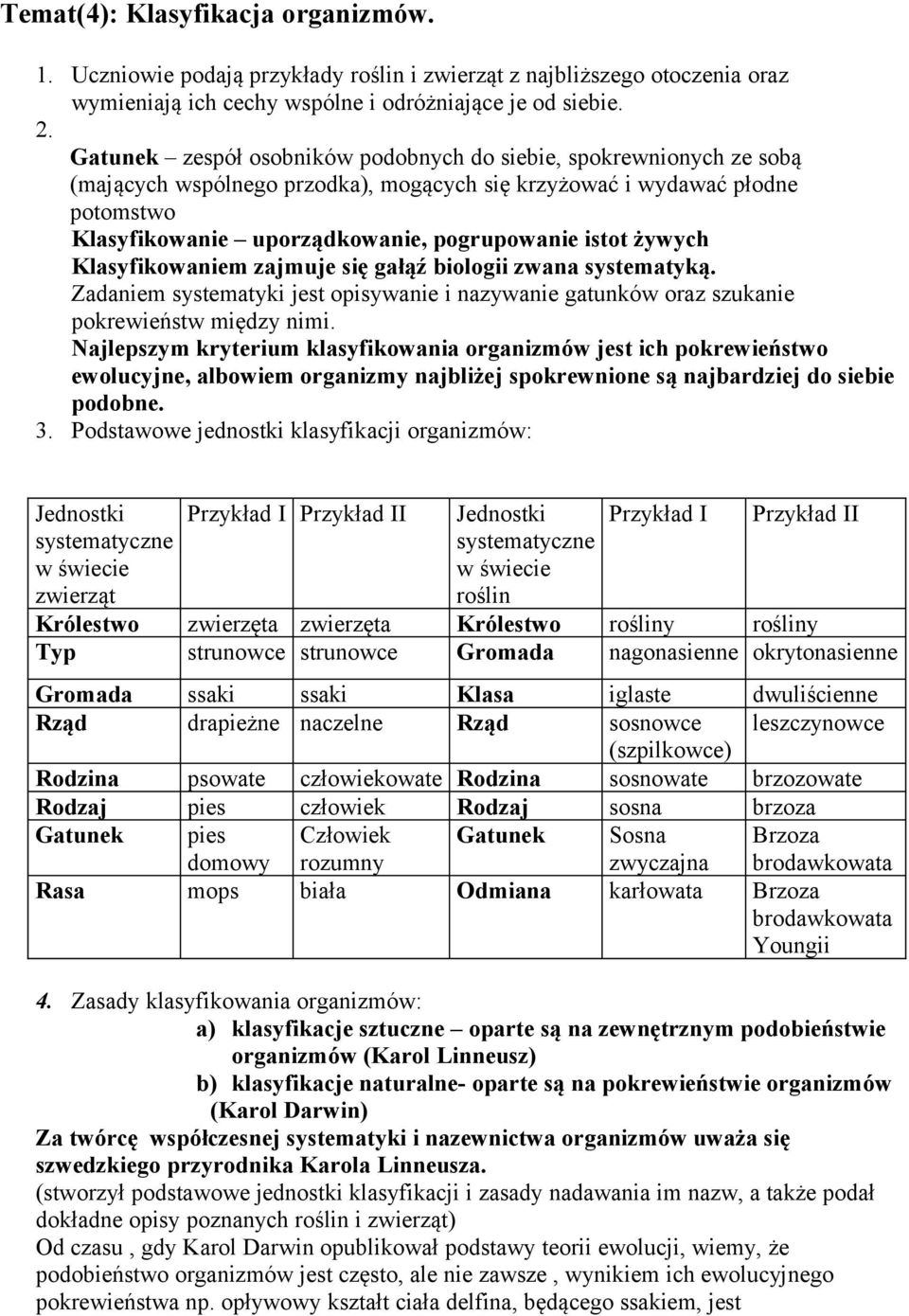 Temat(4): Klasyfikacja organizmów.

1. Uczniowie podają przykłady roślin i zwierząt z najbliższego otoczenia oraz wymieniają ich cechy wspólne i odróżniające je od siebie.

2. Gatunek – zespół osobników podobnych do siebie, spokrewnionych ze sobą (mających wspólnego przodka), mogących się krzyżować i wydawać płodne potomstwo

Klasyfikowanie – uporządkowanie, pogrupowanie istot żywych

Klasyfikowaniem zajmuje się gałąź biologii zwana systematyką.

Zadaniem systematyki jest opisywanie i nazywanie gatunków oraz szukanie pokrewieństw między nimi.

Najlepszym kryterium klasyfikowania organizmów jest ich pokrewieństwo ewolucyjne, albowiem organizmy najbliżej spokrewnione są najbardziej do siebie podobne.

3. Podstawowe jednostki klasyfikacji organizmów:

| Jednostki systematyczne w świecie zwierząt | Przykład I | Przykład II | Jednostki systematyczne w świecie roślin | Przykład I | Przykład II |
|---|---|---|---|---|---|
| Królestwo | zwierzęta | zwierzęta | Królestwo | rośliny | rośliny |
| Typ | strunowce | strunowce | Gromada | nagonasienne | okrytonasienne |
| Gromada | ssaki | ssaki | Klasa | iglaste | dwuliścienne |
| Rząd | drapieżne | naczelne | Rząd | sosnowce (szpilkowce) | leszczynowce |
| Rodzina | psowate | człowiekowate | Rodzina | sosnowate | brzozowate |
| Rodzaj | pies | człowiek | Rodzaj | sosna | brzoza |
| Gatunek | pies domowy | Człowiek rozumny | Gatunek | Sosna zwyczajna | Brzoza brodawkowata |
| Rasa | mops | biała | Odmiana | karłowata | Brzoza brodawkowata Youngii |

4. Zasady klasyfikowania organizmów:
a) klasyfikacje sztuczne – oparte są na zewnętrznym podobieństwie organizmów (Karol Linneusz)
b) klasyfikacje naturalne- oparte są na pokrewieństwie organizmów (Karol Darwin)

Za twórcę współczesnej systematyki i nazewnictwa organizmów uważa się szwedzkiego przyrodnika Karola Linneusza.
(stworzył podstawowe jednostki klasyfikacji i zasady nadawania im nazw, a także podał dokładne opisy poznanych roślin i zwierząt)
Od czasu , gdy Karol Darwin opublikował podstawy teorii ewolucji, wiemy, że podobieństwo organizmów jest często, ale nie zawsze , wynikiem ich ewolucyjnego pokrewieństwa np. opływowy kształt ciała delfina, będącego ssakiem, jest